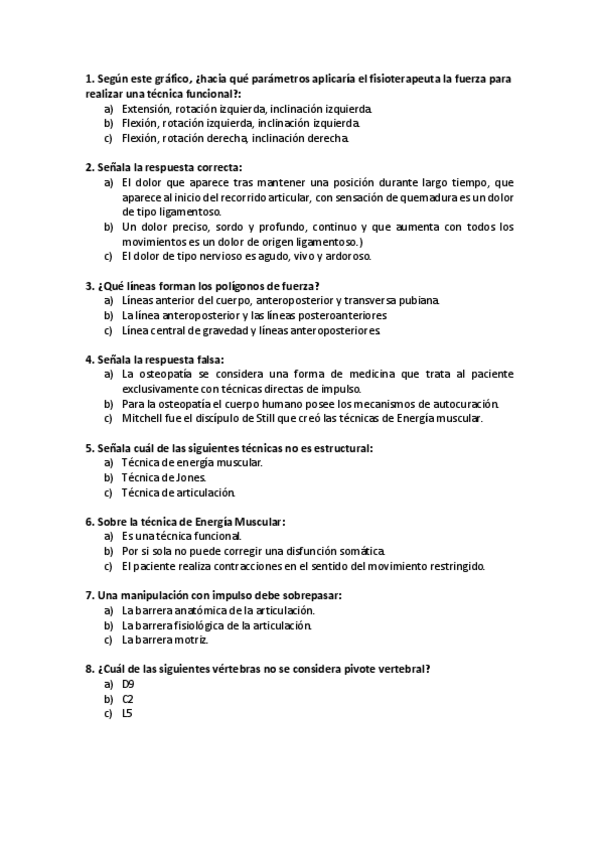 1. Según este gráfico, ¿hacia qué parámetros aplicaría el fisioterapeuta la fuerza para realizar una técnica funcional?:
a) Extensión, rotación izquierda, inclinación izquierda.
b) Flexión, rotación izquierda, inclinación izquierda.
c) Flexión, rotación derecha, inclinación derecha.

2. Señala la respuesta correcta:
a) El dolor que aparece tras mantener una posición durante largo tiempo, que aparece al inicio del recorrido articular, con sensación de quemadura es un dolor de tipo ligamentoso.
b) Un dolor preciso, sordo y profundo, continuo y que aumenta con todos los movimientos es un dolor de origen ligamentoso.)
c) El dolor de tipo nervioso es agudo, vivo y ardoroso.

3. ¿Qué líneas forman los polígonos de fuerza?
a) Líneas anterior del cuerpo, anteroposterior y transversa pubiana.
b) La línea anteroposterior y las líneas posteroanteriores
c) Línea central de gravedad y líneas anteroposteriores.

4. Señala la respuesta falsa:
a) La osteopatía se considera una forma de medicina que trata al paciente exclusivamente con técnicas directas de impulso.
b) Para la osteopatía el cuerpo humano posee los mecanismos de autocuración.
c) Mitchell fue el discípulo de Still que creó las técnicas de Energía muscular.

5. Señala cuál de las siguientes técnicas no es estructural:
a) Técnica de energía muscular.
b) Técnica de Jones.
c) Técnica de articulación.

6. Sobre la técnica de Energía Muscular:
a) Es una técnica funcional.
b) Por si sola no puede corregir una disfunción somática.
c) El paciente realiza contracciones en el sentido del movimiento restringido.

7. Una manipulación con impulso debe sobrepasar:
a) La barrera anatómica de la articulación.
b) La barrera fisiológica de la articulación.
c) La barrera motriz.

8. ¿Cuál de las siguientes vértebras no se considera pivote vertebral?
a) D9
b) C2
c) L5